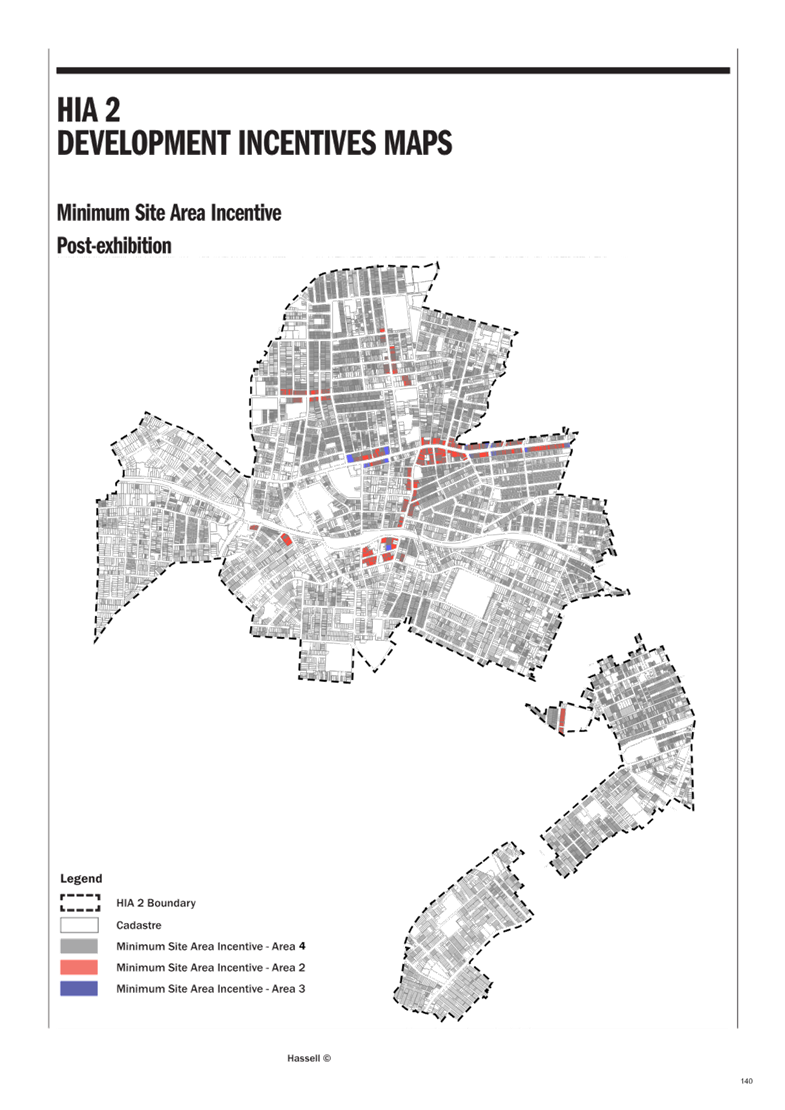 HIA 2
DEVELOPMENT INCENTIVES MAPS

Minimum Site Area Incentive
Post-exhibition

Legend
HIA 2 Boundary
Cadastre
Minimum Site Area Incentive - Area 4
Minimum Site Area Incentive - Area 2
Minimum Site Area Incentive - Area 3

Hassell ©

140